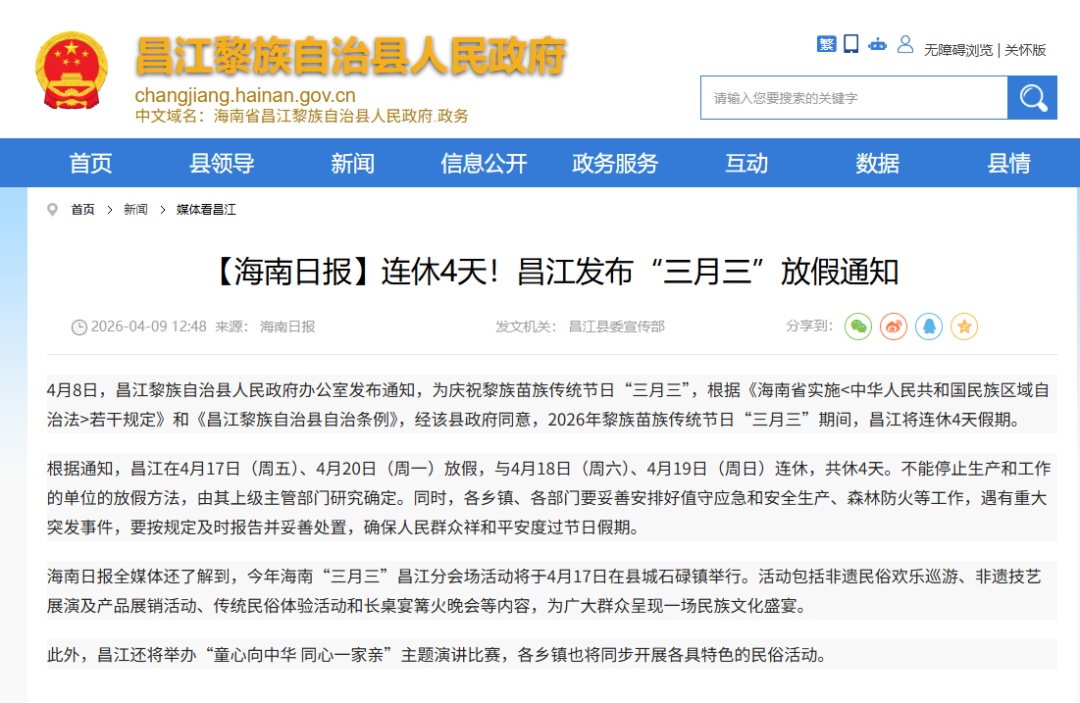 昌江黎族自治县人民政府
changjiang.hainan.gov.cn
中文域名：海南省昌江黎族自治县人民政府.政务

繁 无障碍浏览 | 关怀版

请输入您要搜索的关键字

首页 县领导 新闻 信息公开 政务服务 互动 数据 县情

首页 > 新闻 > 媒体看昌江

【海南日报】连休4天！昌江发布“三月三”放假通知

2026-04-09 12:48 来源： 海南日报 发文机关： 昌江县委宣传部 分享到：

4月8日，昌江黎族自治县人民政府办公室发布通知，为庆祝黎族苗族传统节日“三月三”，根据《海南省实施<中华人民共和国民族区域自治法>若干规定》和《昌江黎族自治县自治条例》，经该县政府同意，2026年黎族苗族传统节日“三月三”期间，昌江将连休4天假期。

根据通知，昌江在4月17日（周五）、4月20日（周一）放假，与4月18日（周六）、4月19日（周日）连休，共休4天。不能停止生产和工作的单位的放假方法，由其上级主管部门研究确定。同时，各乡镇、各部门要妥善安排好值守应急和安全生产、森林防火等工作，遇有重大突发事件，要按规定及时报告并妥善处置，确保人民群众祥和平安度过节日假期。

海南日报全媒体还了解到，今年海南“三月三”昌江分会场活动将于4月17日在县城石碌镇举行。活动包括非遗民俗欢乐巡游、非遗技艺展演及产品展销活动、传统民俗体验活动和长桌宴篝火晚会等内容，为广大群众呈现一场民族文化盛宴。

此外，昌江还将举办“童心向中华 同心一家亲”主题演讲比赛，各乡镇也将同步开展各具特色的民俗活动。